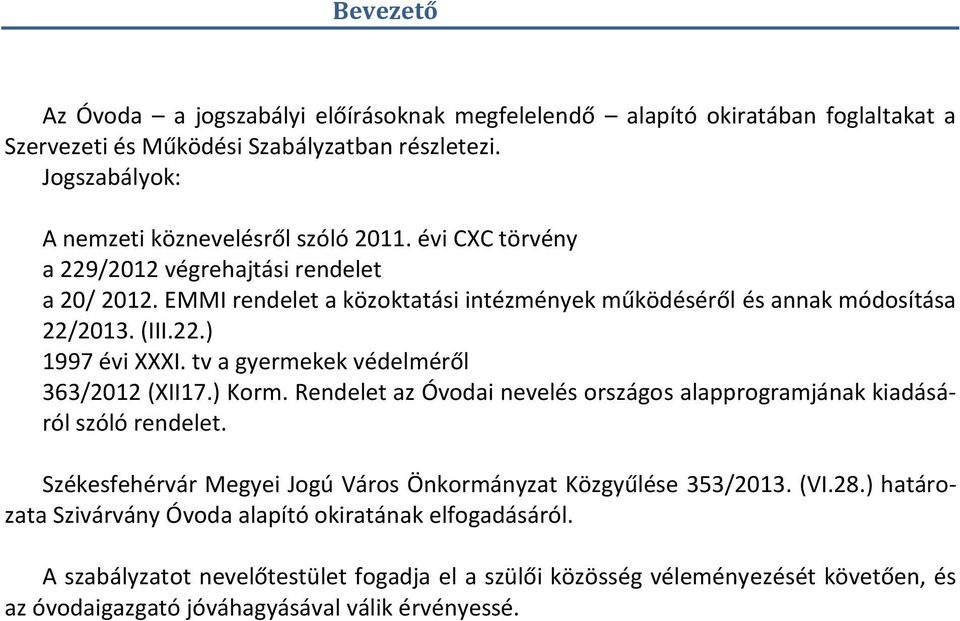 Bevezető

Az Óvoda – a jogszabályi előírásoknak megfelelendő – alapító okiratában foglaltakat a Szervezeti és Működési Szabályzatban részletezi.
Jogszabályok:

A nemzeti köznevelésről szóló 2011. évi CXC törvény
a 229/2012 végrehajtási rendelet
a 20/ 2012. EMMI rendelet a közoktatási intézmények működéséről és annak módosítása 22/2013. (III.22.)
1997 évi XXXI. tv a gyermekek védelméről
363/2012 (XII17.) Korm. Rendelet az Óvodai nevelés országos alapprogramjának kiadásáról szóló rendelet.

Székesfehérvár Megyei Jogú Város Önkormányzat Közgyűlése 353/2013. (VI.28.) határozata Szivárvány Óvoda alapító okiratának elfogadásáról.

A szabályzatot nevelőtestület fogadja el a szülői közösség véleményezését követően, és az óvodaigazgató jóváhagyásával válik érvényessé.